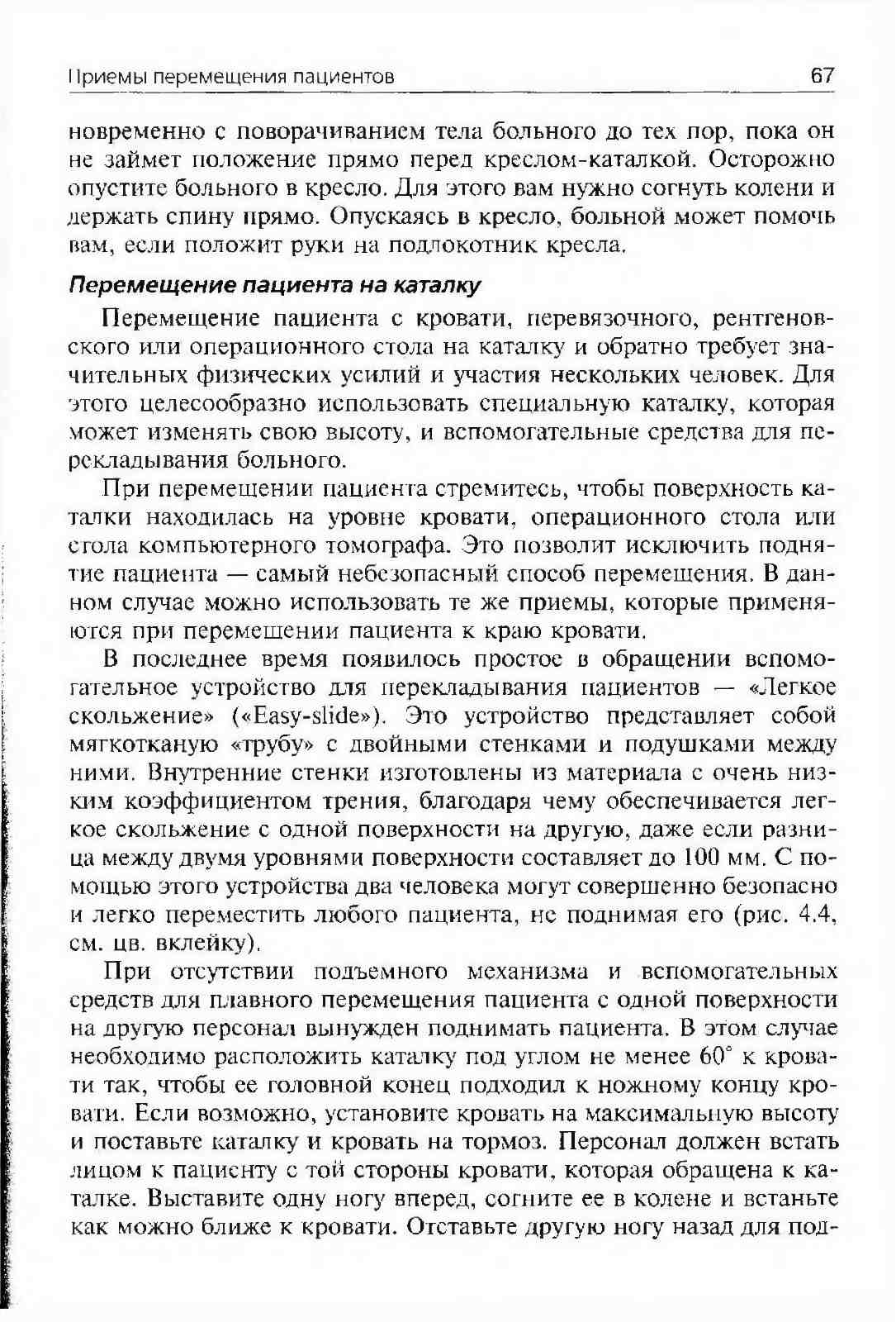 Приемы перемещения пациентов 67

новременно с поворачиванием тела больного до тех пор, пока он не займет положение прямо перед креслом-каталкой. Осторожно опустите больного в кресло. Для этого вам нужно согнуть колени и держать спину прямо. Опускаясь в кресло, больной может помочь вам, если положит руки на подлокотник кресла.

Перемещение пациента на каталку

Перемещение пациента с кровати, перевязочного, рентгеновского или операционного стола на каталку и обратно требует значительных физических усилий и участия нескольких человек. Для этого целесообразно использовать специальную каталку, которая может изменять свою высоту, и вспомогательные средства для перекладывания больного.

При перемещении пациента стремитесь, чтобы поверхность каталки находилась на уровне кровати, операционного стола или стола компьютерного томографа. Это позволит исключить поднятие пациента — самый небезопасный способ перемещения. В данном случае можно использовать те же приемы, которые применяются при перемещении пациента к краю кровати.

В последнее время появилось простое в обращении вспомогательное устройство для перекладывания пациентов — «Легкое скольжение» («Easy-slide»). Это устройство представляет собой мягкотканую «трубу» с двойными стенками и подушками между ними. Внутренние стенки изготовлены из материала с очень низким коэффициентом трения, благодаря чему обеспечивается легкое скольжение с одной поверхности на другую, даже если разница между двумя уровнями поверхности составляет до 100 мм. С помощью этого устройства два человека могут совершенно безопасно и легко переместить любого пациента, не поднимая его (рис. 4.4, см. цв. вклейку).

При отсутствии подъемного механизма и вспомогательных средств для плавного перемещения пациента с одной поверхности на другую персонал вынужден поднимать пациента. В этом случае необходимо расположить каталку под углом не менее 60° к кровати так, чтобы ее головной конец подходил к ножному концу кровати. Если возможно, установите кровать на максимальную высоту и поставьте каталку и кровать на тормоз. Персонал должен встать лицом к пациенту с той стороны кровати, которая обращена к каталке. Выставите одну ногу вперед, согните ее в колене и встаньте как можно ближе к кровати. Отставьте другую ногу назад для под-